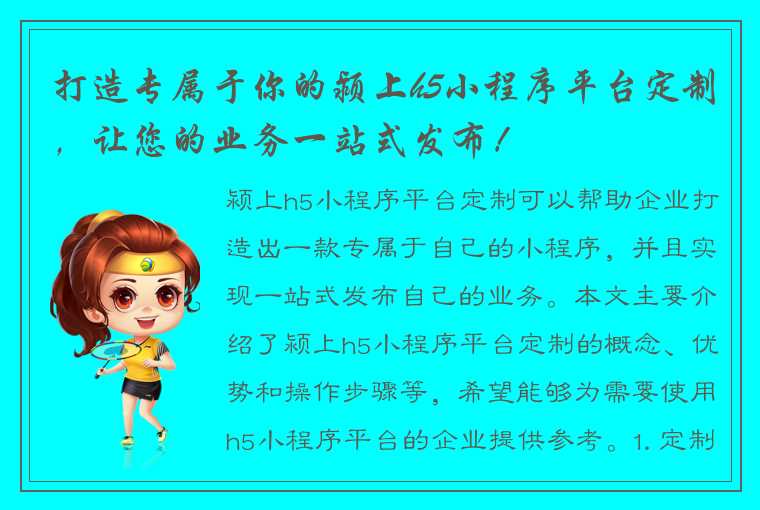 打造专属于你的颍上h5小程序平台定制，让您的业务一站式发布！

颍上h5小程序平台定制可以帮助企业打造出一款专属于自己的小程序，并且实现一站式发布自己的业务。本文主要介绍了颍上h5小程序平台定制的概念、优势和操作步骤等，希望能够为需要使用h5小程序平台的企业提供参考。1. 定制